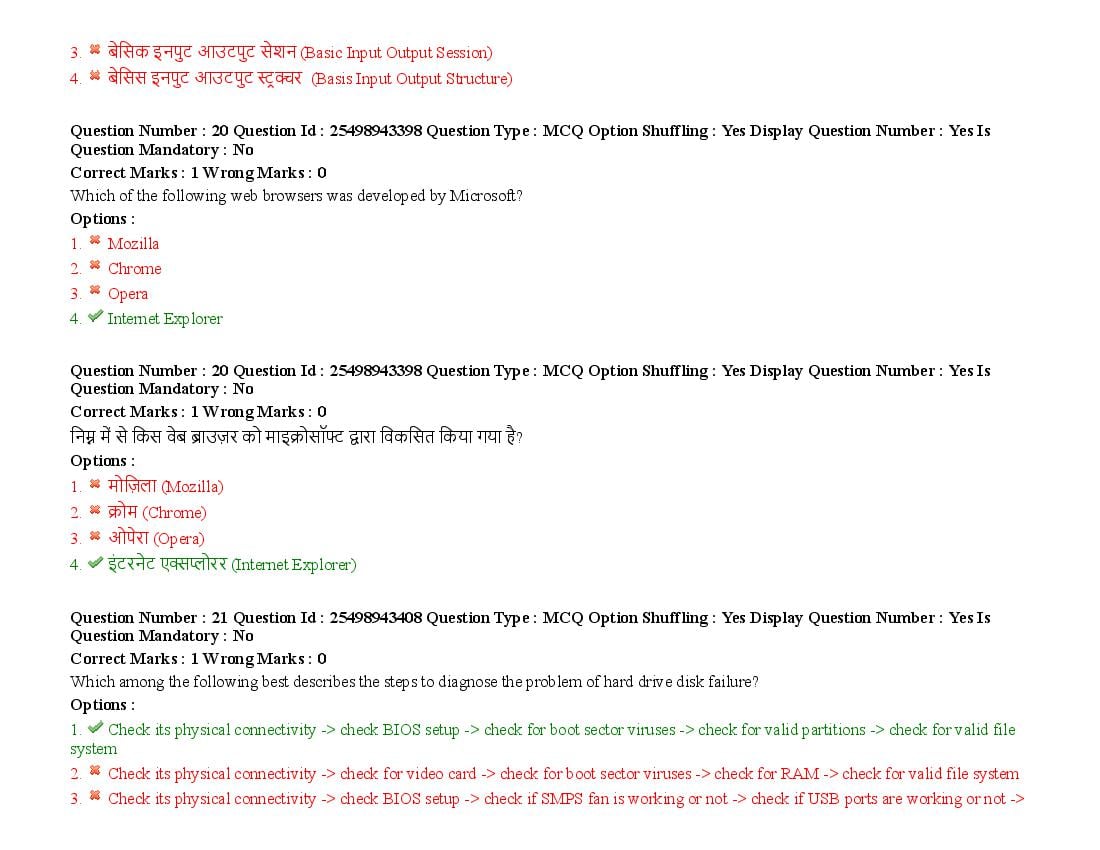 3. ✖ बेसिक इनपुट आउटपुट सेशन (Basic Input Output Session)
4. ✖ बेसिस इनपुट आउटपुट स्ट्रक्चर (Basis Input Output Structure)

Question Number : 20 Question Id : 25498943398 Question Type : MCQ Option Shuffling : Yes Display Question Number : Yes Is Question Mandatory : No
Correct Marks : 1 Wrong Marks : 0
Which of the following web browsers was developed by Microsoft?
Options :
1. ✖ Mozilla
2. ✖ Chrome
3. ✖ Opera
4. ✔ Internet Explorer

Question Number : 20 Question Id : 25498943398 Question Type : MCQ Option Shuffling : Yes Display Question Number : Yes Is Question Mandatory : No
Correct Marks : 1 Wrong Marks : 0
निम्न में से किस वेब ब्राउज़र को माइक्रोसॉफ्ट द्वारा विकसित किया गया है?
Options :
1. ✖ मोज़िला (Mozilla)
2. ✖ क्रोम (Chrome)
3. ✖ ओपेरा (Opera)
4. ✔ इंटरनेट एक्सप्लोरर (Internet Explorer)

Question Number : 21 Question Id : 25498943408 Question Type : MCQ Option Shuffling : Yes Display Question Number : Yes Is Question Mandatory : No
Correct Marks : 1 Wrong Marks : 0
Which among the following best describes the steps to diagnose the problem of hard drive disk failure?
Options :
1. ✔ Check its physical connectivity -> check BIOS setup -> check for boot sector viruses -> check for valid partitions -> check for valid file system
2. ✖ Check its physical connectivity -> check for video card -> check for boot sector viruses -> check for RAM -> check for valid file system
3. ✖ Check its physical connectivity -> check BIOS setup -> check if SMPS fan is working or not -> check if USB ports are working or not ->